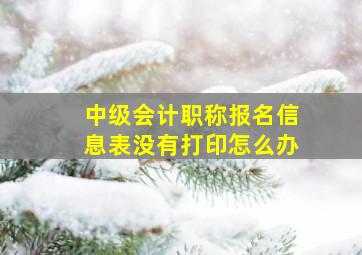 中级会计职称报名信息表没有打印怎么办